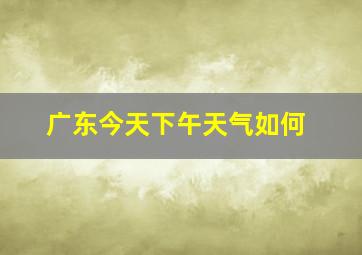 广东今天下午天气如何